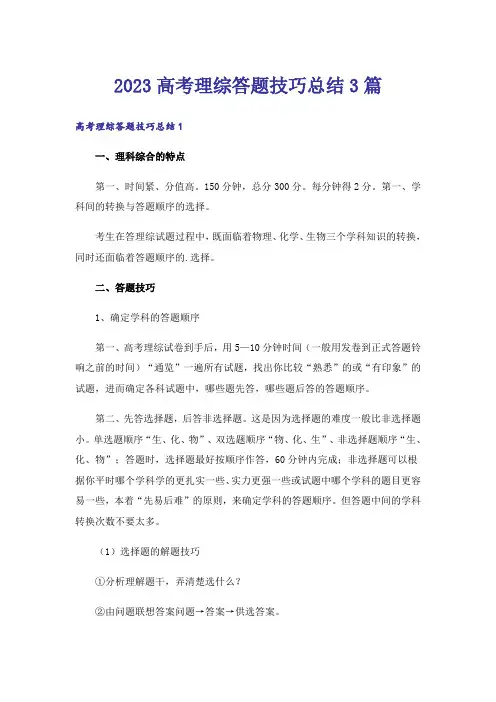 2023 高考理综答题技巧总结 3 篇

高考理综答题技巧总结 1

一、理科综合的特点

第一、时间紧、分值高。150 分钟，总分 300 分。每分钟得 2 分。第一、学科间的转换与答题顺序的选择。

考生在答理综试题过程中，既面临着物理、化学、生物三个学科知识的转换，同时还面临着答题顺序的.选择。

二、答题技巧

1、确定学科的答题顺序

第一、高考理综试卷到手后，用 5—10 分钟时间（一般用发卷到正式答题铃响之前的时间）“通览”一遍所有试题，找出你比较“熟悉”的或“有印象”的试题，进而确定各科试题中，哪些题先答，哪些题后答的答题顺序。

第二、先答选择题，后答非选择题。这是因为选择题的难度一般比非选择题小。单选题顺序“生、化、物”、双选题顺序“物、化、生”、非选择题顺序“生、化、物”；答题时，选择题最好按顺序作答，60 分钟内完成；非选择题可以根据你平时哪个学科学的更扎实一些、实力更强一些或试题中哪个学科的题目更容易一些，本着“先易后难”的原则，来确定学科的答题顺序。但答题中间的学科转换次数不要太多。

（1）选择题的解题技巧

①分析理解题干，弄清楚选什么？

②由问题联想答案问题→答案→供选答案。